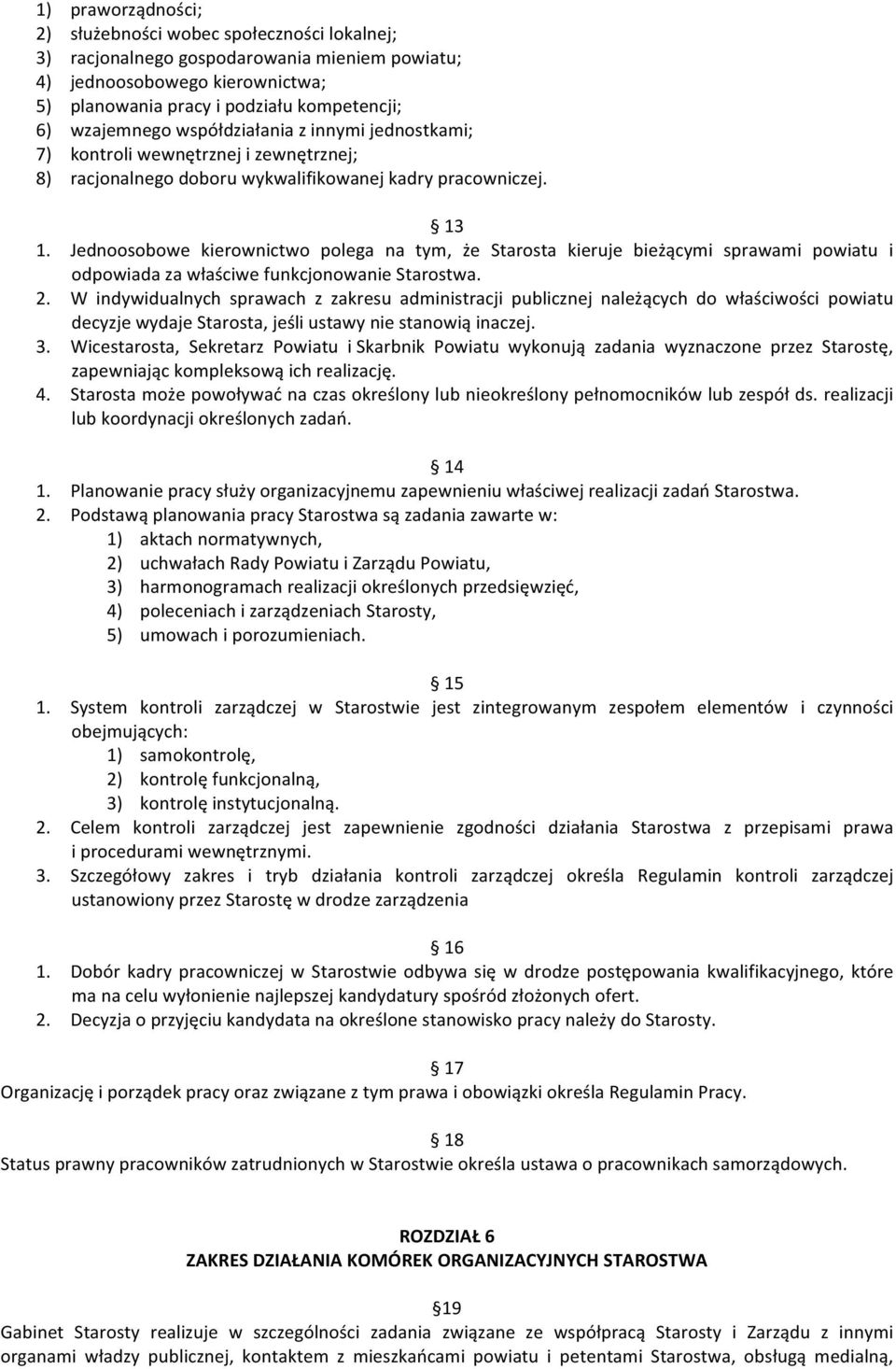 1) praworządności;
2) służebności wobec społeczności lokalnej;
3) racjonalnego gospodarowania mieniem powiatu;
4) jednoosobowego kierownictwa;
5) planowania pracy i podziału kompetencji;
6) wzajemnego współdziałania z innymi jednostkami;
7) kontroli wewnętrznej i zewnętrznej;
8) racjonalnego doboru wykwalifikowanej kadry pracowniczej.

13

1. Jednoosobowe kierownictwo polega na tym, że Starosta kieruje bieżącymi sprawami powiatu i odpowiada za właściwe funkcjonowanie Starostwa.
2. W indywidualnych sprawach z zakresu administracji publicznej należących do właściwości powiatu decyzje wydaje Starosta, jeśli ustawy nie stanowią inaczej.
3. Wicestarosta, Sekretarz Powiatu i Skarbnik Powiatu wykonują zadania wyznaczone przez Starostę, zapewniając kompleksową ich realizację.
4. Starosta może powoływać na czas określony lub nieokreślony pełnomocników lub zespół ds. realizacji lub koordynacji określonych zadań.

14

1. Planowanie pracy służy organizacyjnemu zapewnieniu właściwej realizacji zadań Starostwa.
2. Podstawą planowania pracy Starostwa są zadania zawarte w:
1) aktach normatywnych,
2) uchwałach Rady Powiatu i Zarządu Powiatu,
3) harmonogramach realizacji określonych przedsięwzięć,
4) poleceniach i zarządzeniach Starosty,
5) umowach i porozumieniach.

15

1. System kontroli zarządczej w Starostwie jest zintegrowanym zespołem elementów i czynności obejmujących:
1) samokontrolę,
2) kontrolę funkcjonalną,
3) kontrolę instytucjonalną.
2. Celem kontroli zarządczej jest zapewnienie zgodności działania Starostwa z przepisami prawa i procedurami wewnętrznymi.
3. Szczegółowy zakres i tryb działania kontroli zarządczej określa Regulamin kontroli zarządczej ustanowiony przez Starostę w drodze zarządzenia

16

1. Dobór kadry pracowniczej w Starostwie odbywa się w drodze postępowania kwalifikacyjnego, które ma na celu wyłonienie najlepszej kandydatury spośród złożonych ofert.
2. Decyzja o przyjęciu kandydata na określone stanowisko pracy należy do Starosty.

17

Organizację i porządek pracy oraz związane z tym prawa i obowiązki określa Regulamin Pracy.

18

Status prawny pracowników zatrudnionych w Starostwie określa ustawa o pracownikach samorządowych.

ROZDZIAŁ 6
ZAKRES DZIAŁANIA KOMÓREK ORGANIZACYJNYCH STAROSTWA

19

Gabinet Starosty realizuje w szczególności zadania związane ze współpracą Starosty i Zarządu z innymi organami władzy publicznej, kontaktem z mieszkańcami powiatu i petentami Starostwa, obsługą medialną,